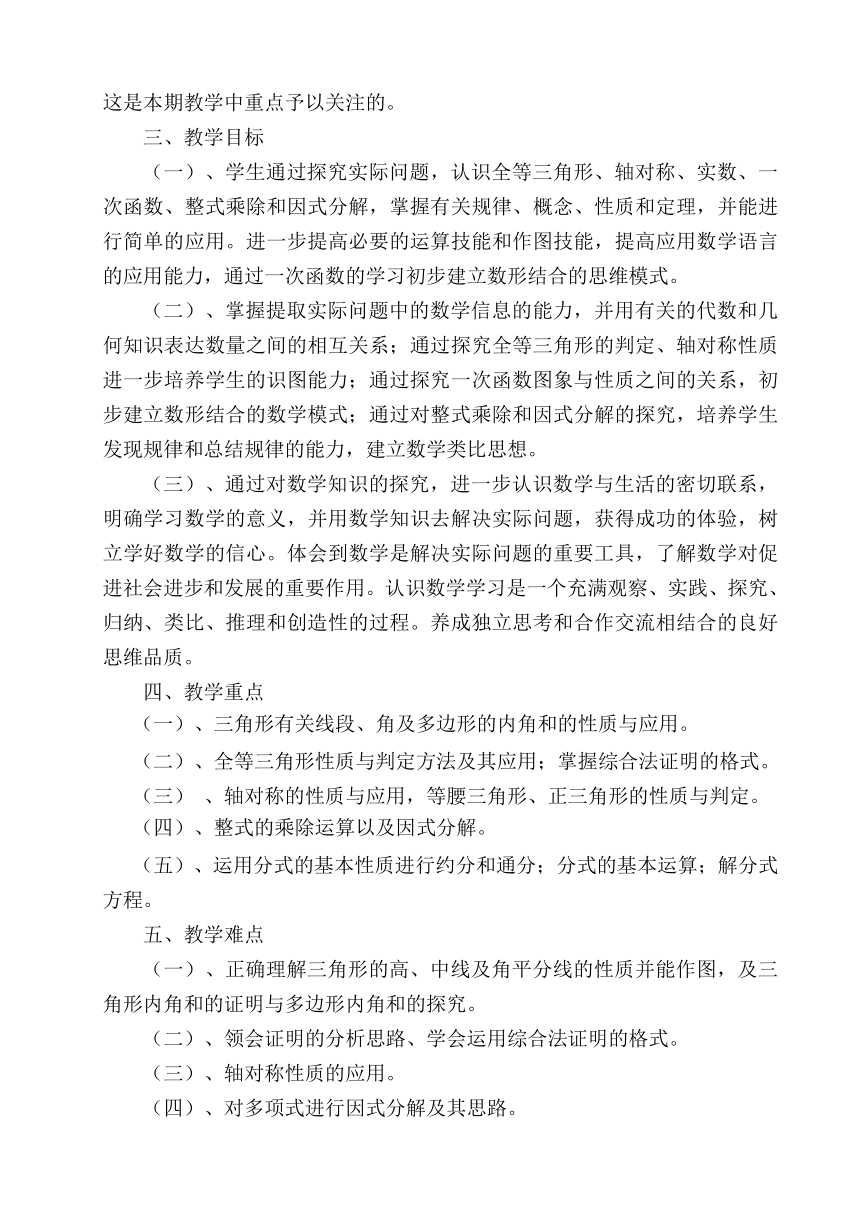 这是本期教学中重点予以关注的。

三、教学目标

（一）、学生通过探究实际问题，认识全等三角形、轴对称、实数、一次函数、整式乘除和因式分解，掌握有关规律、概念、性质和定理，并能进行简单的应用。进一步提高必要的运算技能和作图技能，提高应用数学语言的应用能力，通过一次函数的学习初步建立数形结合的思维模式。

（二）、掌握提取实际问题中的数学信息的能力，并用有关的代数和几何知识表达数量之间的相互关系；通过探究全等三角形的判定、轴对称性质进一步培养学生的识图能力；通过探究一次函数图象与性质之间的关系，初步建立数形结合的数学模式；通过对整式乘除和因式分解的探究，培养学生发现规律和总结规律的能力，建立数学类比思想。

（三）、通过对数学知识的探究，进一步认识数学与生活的密切联系，明确学习数学的意义，并用数学知识去解决实际问题，获得成功的体验，树立学好数学的信心。体会到数学是解决实际问题的重要工具，了解数学对促进社会进步和发展的重要作用。认识数学学习是一个充满观察、实践、探究、归纳、类比、推理和创造性的过程。养成独立思考和合作交流相结合的良好思维品质。

四、教学重点

（一）、三角形有关线段、角及多边形的内角和的性质与应用。

（二）、全等三角形性质与判定方法及其应用；掌握综合法证明的格式。

（三） 、轴对称的性质与应用，等腰三角形、正三角形的性质与判定。

（四）、整式的乘除运算以及因式分解。

（五）、运用分式的基本性质进行约分和通分；分式的基本运算；解分式方程。

五、教学难点

（一）、正确理解三角形的高、中线及角平分线的性质并能作图，及三角形内角和的证明与多边形内角和的探究。

（二）、领会证明的分析思路、学会运用综合法证明的格式。

（三）、轴对称性质的应用。

（四）、对多项式进行因式分解及其思路。